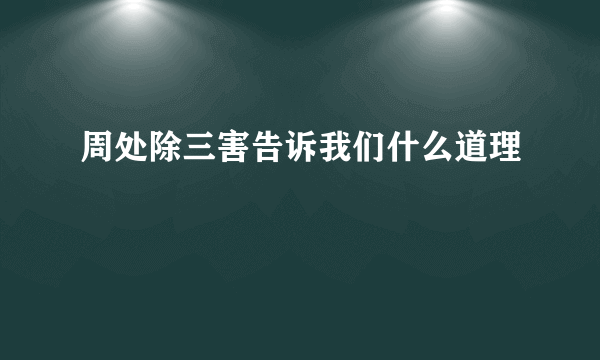 周处除三害告诉我们什么道理